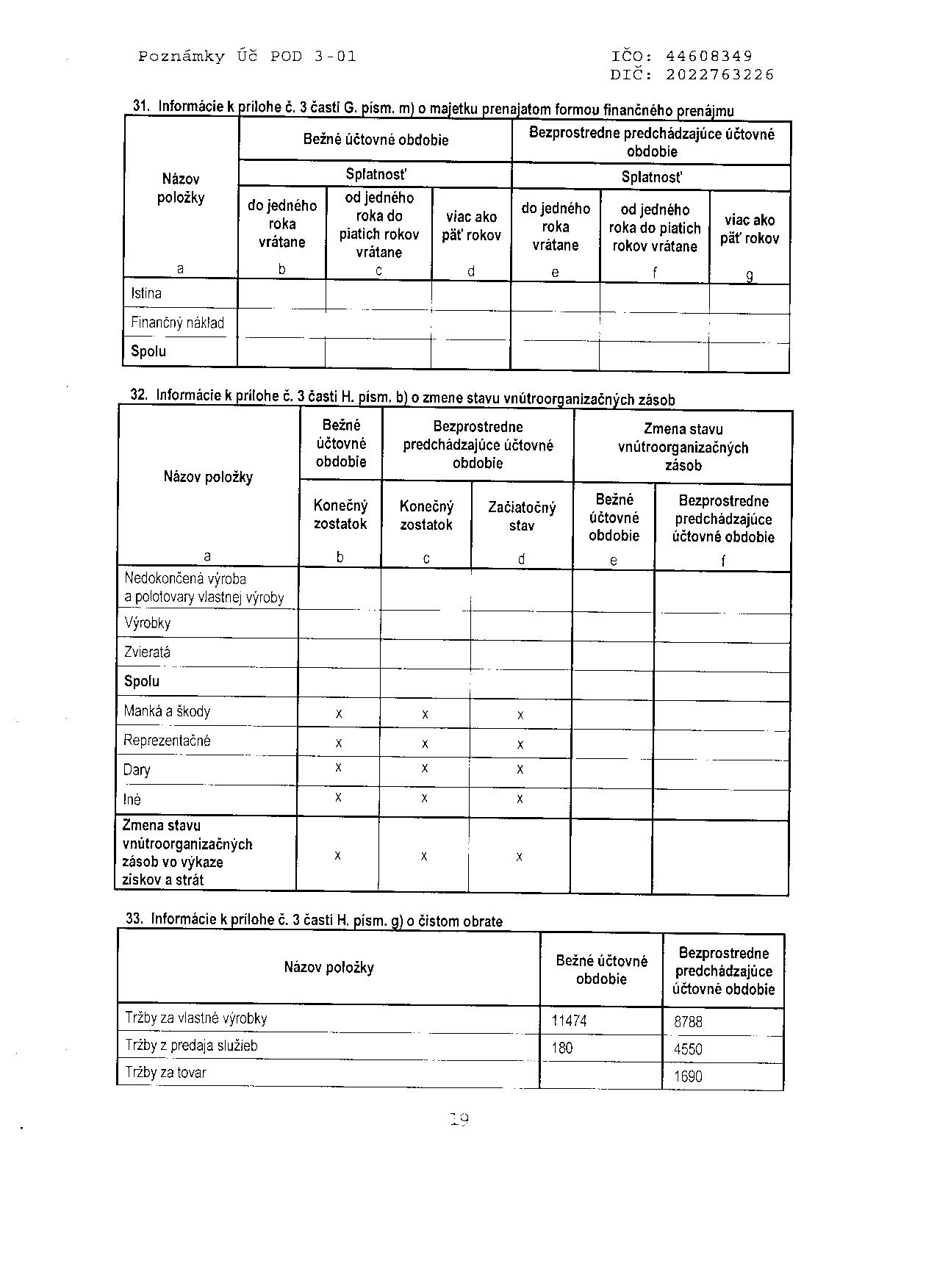 Poznámky Úč POD 3-01

IČO: 44608349
DIČ: 2022763226

31. Informácie k prílohe č. 3 časti G. písm. m) o majetku prenajatom formou finančného prenájmu

| Názov položky | Bežné účtovné obdobie | | | Bezprostredne predchádzajúce účtovné obdobie | | |
|---|---|---|---|---|---|---|
| | Splatnosť | | | Splatnosť | | |
| | do jedného roka vrátane | od jedného roka do piatich rokov vrátane | viac ako päť rokov | do jedného roka vrátane | od jedného roka do piatich rokov vrátane | viac ako päť rokov |
| a | b | c | d | e | f | g |
| Istina | | | | | | |
| Finančný náklad | | | | | | |
| Spolu | | | | | | |

32. Informácie k prílohe č. 3 časti H. písm. b) o zmene stavu vnútroorganizačných zásob

| Názov položky | Bežné účtovné obdobie | Bezprostredne predchádzajúce účtovné obdobie | | Zmena stavu vnútroorganizačných zásob | |
|---|---|---|---|---|---|
| | Konečný zostatok | Konečný zostatok | Začiatočný stav | Bežné účtovné obdobie | Bezprostredne predchádzajúce účtovné obdobie |
| a | b | c | d | e | f |
| Nedokončená výroba a polotovary vlastnej výroby | | | | | |
| Výrobky | | | | | |
| Zvieratá | | | | | |
| Spolu | | | | | |
| Manká a škody | x | x | x | | |
| Reprezentačné | x | x | x | | |
| Dary | x | x | x | | |
| Iné | x | x | x | | |
| Zmena stavu vnútroorganizačných zásob vo výkaze ziskov a strát | x | x | x | | |

33. Informácie k prílohe č. 3 časti H. písm. g) o čistom obrate

| Názov položky | Bežné účtovné obdobie | Bezprostredne predchádzajúce účtovné obdobie |
|---|---|---|
| Tržby za vlastné výrobky | 11474 | 8788 |
| Tržby z predaja služieb | 180 | 4550 |
| Tržby za tovar | | 1690 |

19